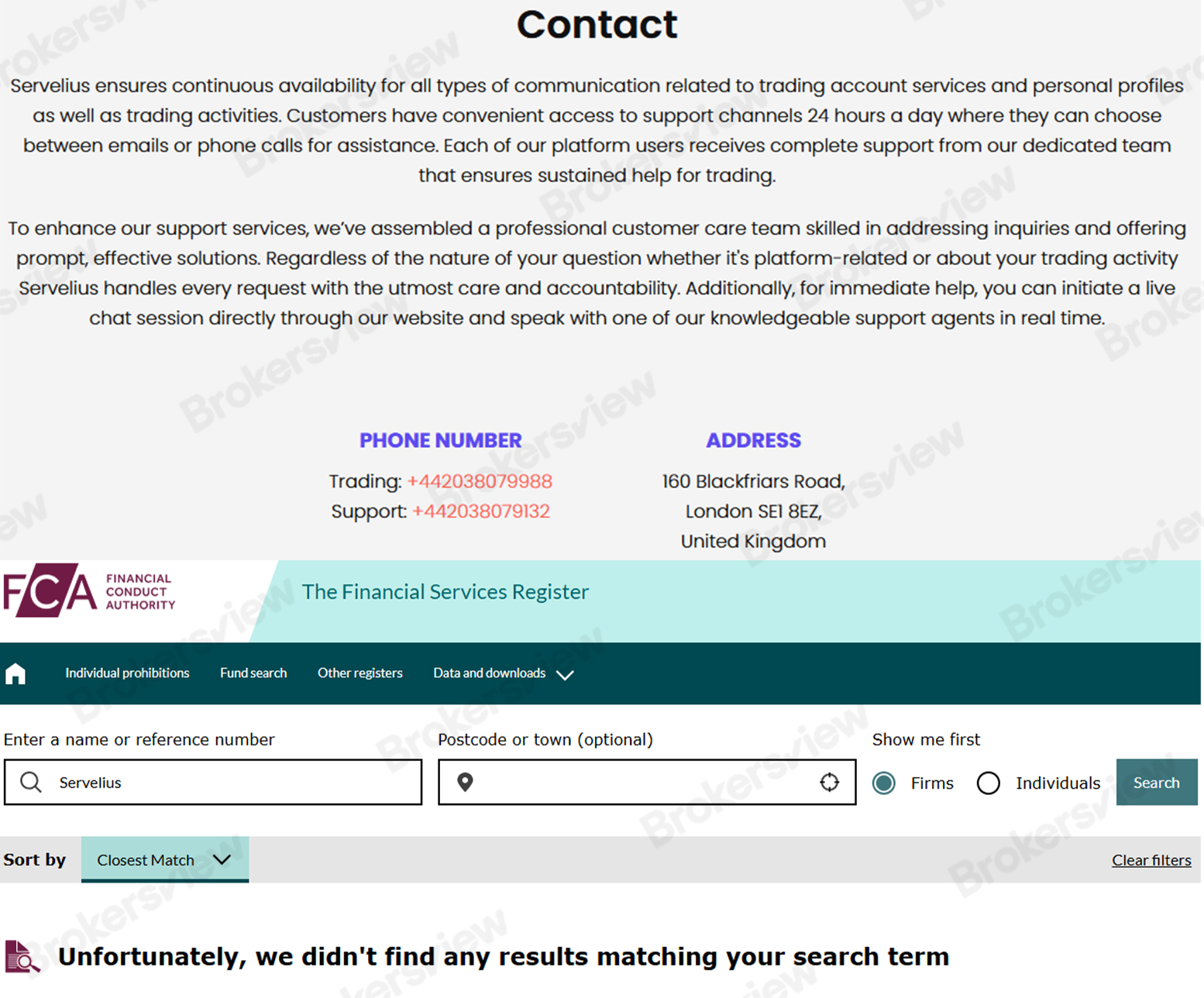 Contact

Servelius ensures continuous availability for all types of communication related to trading account services and personal profiles as well as trading activities. Customers have convenient access to support channels 24 hours a day where they can choose between emails or phone calls for assistance. Each of our platform users receives complete support from our dedicated team that ensures sustained help for trading.

To enhance our support services, we've assembled a professional customer care team skilled in addressing inquiries and offering prompt, effective solutions. Regardless of the nature of your question whether it's platform-related or about your trading activity Servelius handles every request with the utmost care and accountability. Additionally, for immediate help, you can initiate a live chat session directly through our website and speak with one of our knowledgeable support agents in real time.

PHONE NUMBER

Trading: +442038079988
Support: +442038079132

ADDRESS

160 Blackfriars Road,
London SE1 8EZ,
United Kingdom

FCA FINANCIAL CONDUCT AUTHORITY

The Financial Services Register

Individual prohibitions Fund search Other registers Data and downloads

Enter a name or reference number

Servelius

Postcode or town (optional)

Show me first

Firms Individuals Search

Sort by Closest Match

Clear filters

Unfortunately, we didn't find any results matching your search term

Brokersview